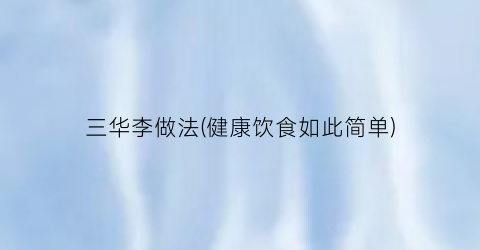 三华李做法(健康饮食如此简单)